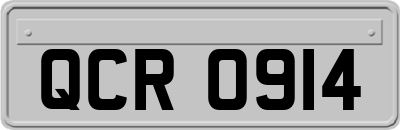 QCR 0914